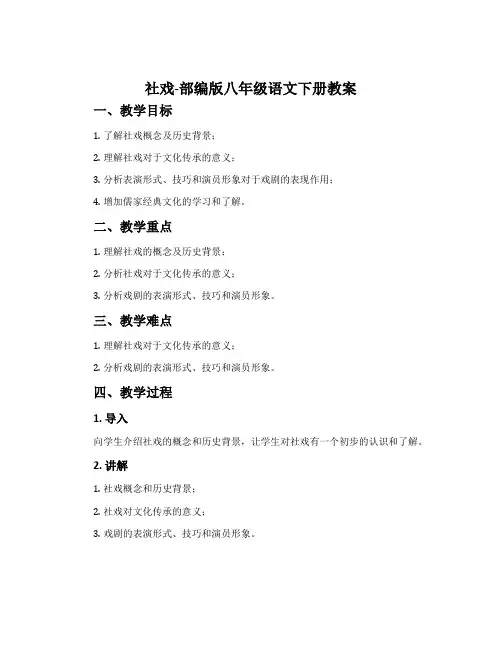 社戏-部编版八年级语文下册教案

一、教学目标

1. 了解社戏概念及历史背景；

2. 理解社戏对于文化传承的意义；

3. 分析表演形式、技巧和演员形象对于戏剧的表现作用；

4. 增加儒家经典文化的学习和了解。

二、教学重点

1. 理解社戏的概念及历史背景；

2. 分析社戏对于文化传承的意义；

3. 分析戏剧的表演形式、技巧和演员形象。

三、教学难点

1. 理解社戏对于文化传承的意义；

2. 分析戏剧的表演形式、技巧和演员形象。

四、教学过程

1. 导入

向学生介绍社戏的概念和历史背景，让学生对社戏有一个初步的认识和了解。

2. 讲解

1. 社戏概念和历史背景；

2. 社戏对文化传承的意义；

3. 戏剧的表演形式、技巧和演员形象。